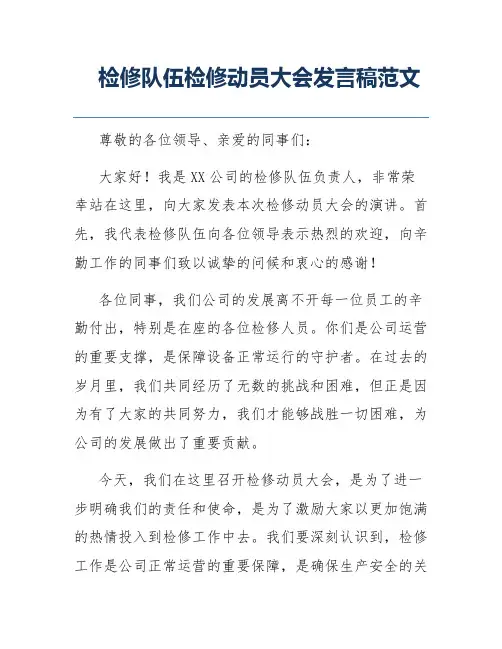 检修队伍检修动员大会发言稿范文

尊敬的各位领导、亲爱的同事们:

大家好！我是XX公司的检修队伍负责人，非常荣幸站在这里，向大家发表本次检修动员大会的演讲。首先，我代表检修队伍向各位领导表示热烈的欢迎，向辛勤工作的同事们致以诚挚的问候和衷心的感谢！

各位同事，我们公司的发展离不开每一位员工的辛勤付出，特别是在座的各位检修人员。你们是公司运营的重要支撑，是保障设备正常运行的守护者。在过去的岁月里，我们共同经历了无数的挑战和困难，但正是因为有了大家的共同努力，我们才能够战胜一切困难，为公司的发展做出了重要贡献。

今天，我们在这里召开检修动员大会，是为了进一步明确我们的责任和使命，是为了激励大家以更加饱满的热情投入到检修工作中去。我们要深刻认识到，检修工作是公司正常运营的重要保障，是确保生产安全的关